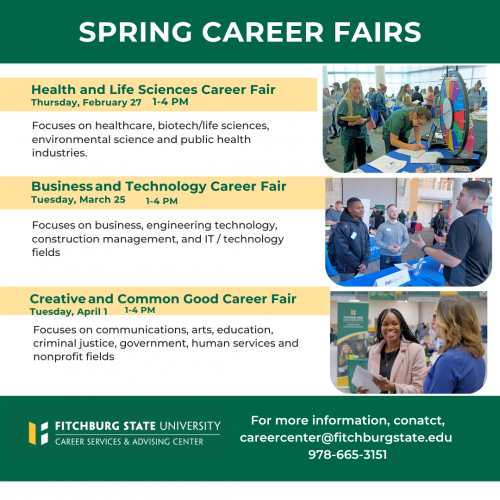 SPRING CAREER FAIRS

Health and Life Sciences Career Fair
Thursday, February 27 1-4 PM

Focuses on healthcare, biotech/life sciences, environmental science and public health industries.

Business and Technology Career Fair
Tuesday, March 25 1-4 PM

Focuses on business, engineering technology, construction management, and IT / technology fields

Creative and Common Good Career Fair
Tuesday, April 1 1-4 PM

Focuses on communications, arts, education, criminal justice, government, human services and nonprofit fields

FITCHBURG STATE UNIVERSITY
CAREER SERVICES & ADVISING CENTER

For more information, conatct,
careercenter@fitchburgstate.edu
978-665-3151